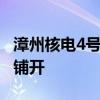 漳州核电4号
铺开